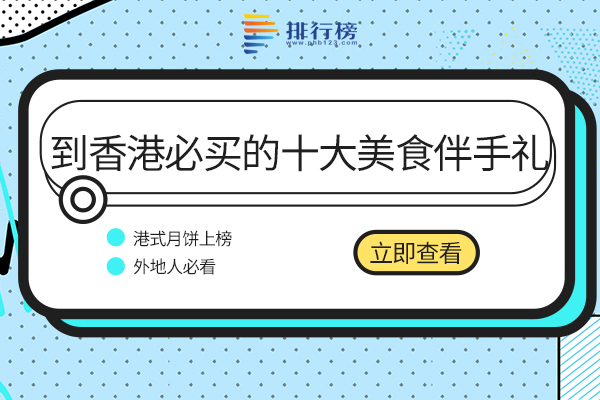 排行榜
www.phb123.com

到香港必买的十大美食伴手礼

港式月饼上榜

外地人必看

立即查看